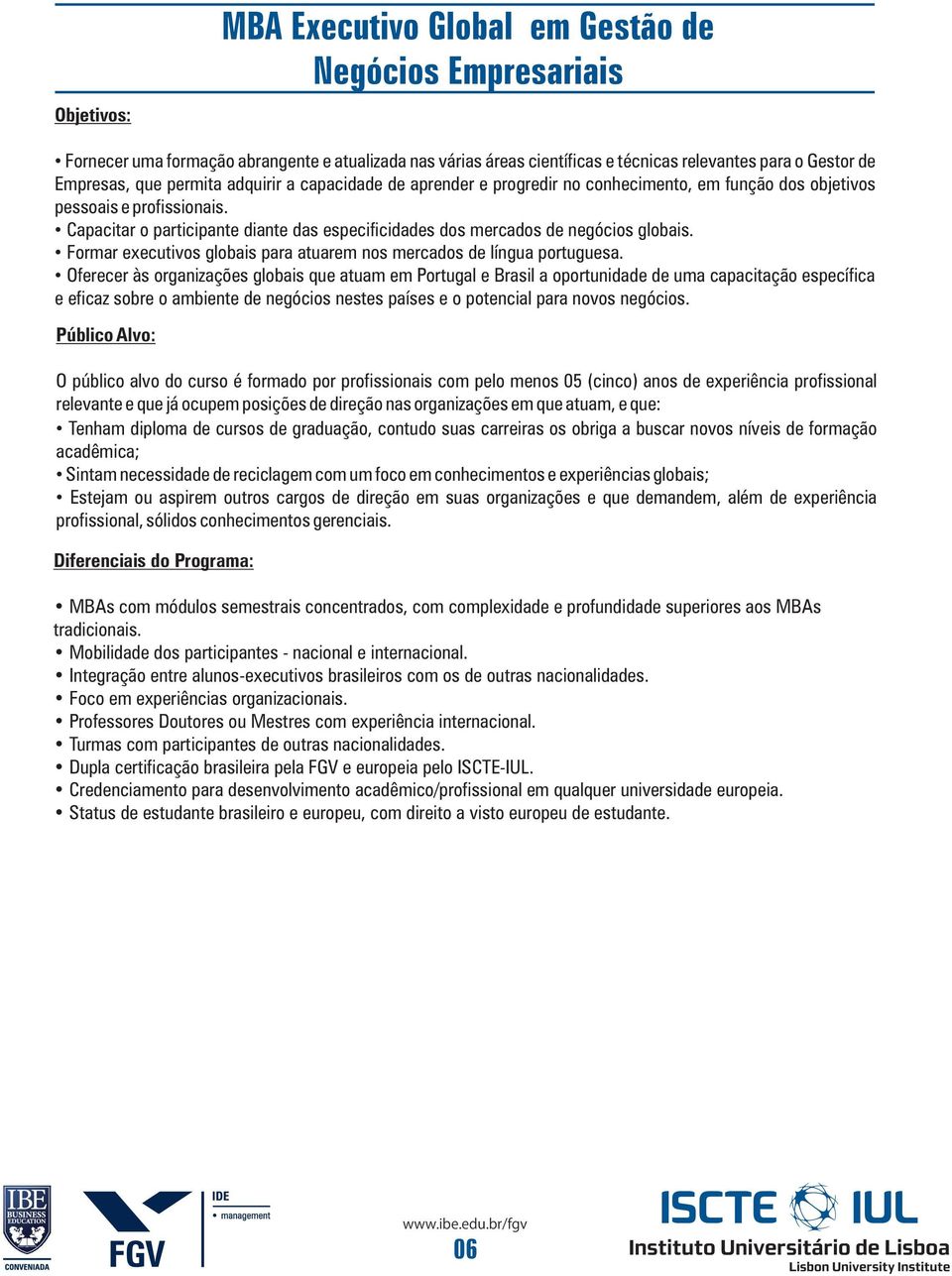 MBA Executivo Global em Gestão de Negócios Empresariais

Objetivos:

• Fornecer uma formação abrangente e atualizada nas várias áreas científicas e técnicas relevantes para o Gestor de Empresas, que permita adquirir a capacidade de aprender e progredir no conhecimento, em função dos objetivos pessoais e profissionais.
• Capacitar o participante diante das especificidades dos mercados de negócios globais.
• Formar executivos globais para atuarem nos mercados de língua portuguesa.
• Oferecer às organizações globais que atuam em Portugal e Brasil a oportunidade de uma capacitação específica e eficaz sobre o ambiente de negócios nestes países e o potencial para novos negócios.

Público Alvo:

O público alvo do curso é formado por profissionais com pelo menos 05 (cinco) anos de experiência profissional relevante e que já ocupem posições de direção nas organizações em que atuam, e que:
• Tenham diploma de cursos de graduação, contudo suas carreiras os obriga a buscar novos níveis de formação acadêmica;
• Sintam necessidade de reciclagem com um foco em conhecimentos e experiências globais;
• Estejam ou aspirem outros cargos de direção em suas organizações e que demandem, além de experiência profissional, sólidos conhecimentos gerenciais.

Diferenciais do Programa:

• MBAs com módulos semestrais concentrados, com complexidade e profundidade superiores aos MBAs tradicionais.
• Mobilidade dos participantes - nacional e internacional.
• Integração entre alunos-executivos brasileiros com os de outras nacionalidades.
• Foco em experiências organizacionais.
• Professores Doutores ou Mestres com experiência internacional.
• Turmas com participantes de outras nacionalidades.
• Dupla certificação brasileira pela FGV e europeia pelo ISCTE-IUL.
• Credenciamento para desenvolvimento acadêmico/profissional em qualquer universidade europeia.
• Status de estudante brasileiro e europeu, com direito a visto europeu de estudante.

IBE BUSINESS EDUCATION CONVENIADA
FGV
IDE • management
www.ibe.edu.br/fgv
06
ISCTE IUL
Instituto Universitário de Lisboa
Lisbon University Institute